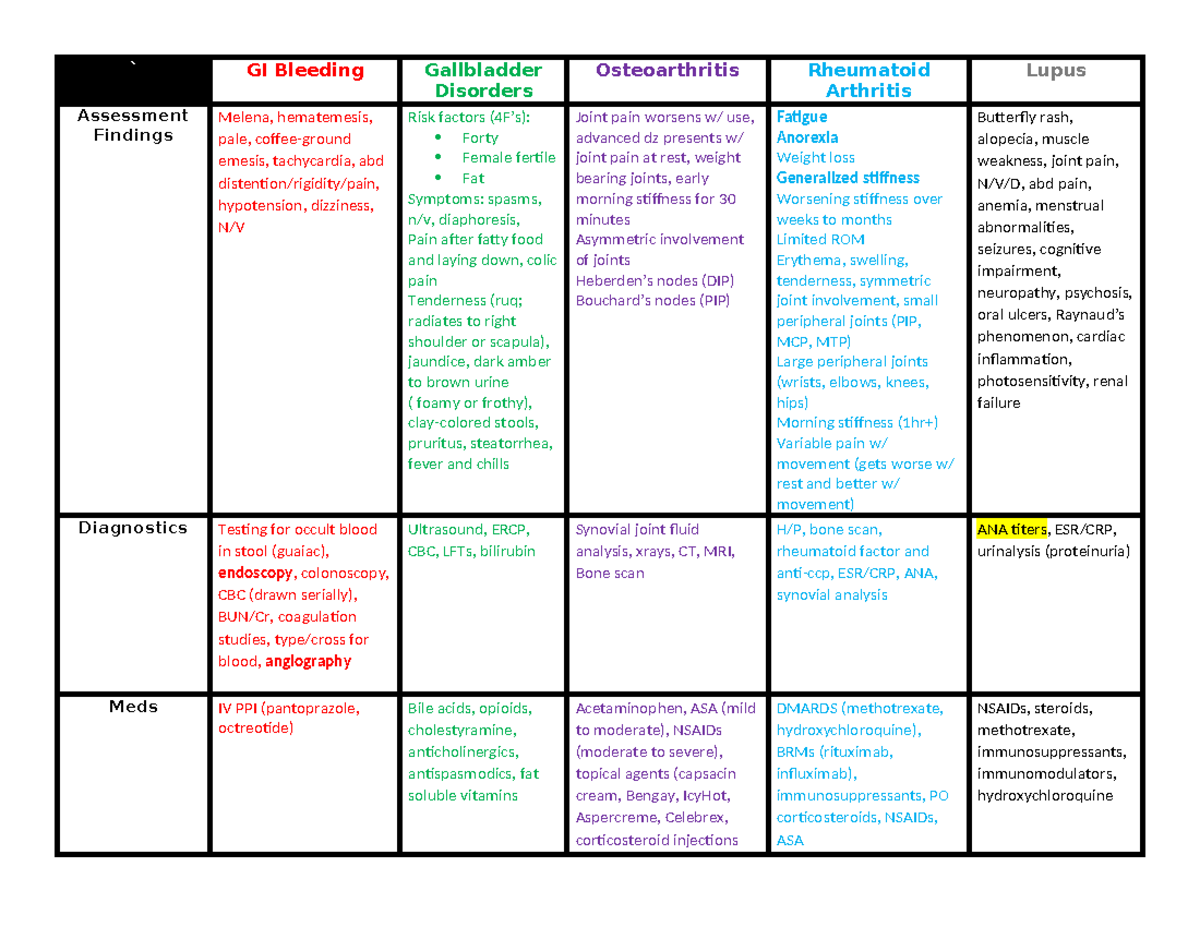 | ` | GI Bleeding | Gallbladder Disorders | Osteoarthritis | Rheumatoid Arthritis | Lupus |
|---|---|---|---|---|---|
| Assessment Findings | Melena, hematemesis, pale, coffee-ground emesis, tachycardia, abd distention/rigidity/pain, hypotension, dizziness, N/V | Risk factors (4F's): • Forty • Female fertile • Fat Symptoms: spasms, n/v, diaphoresis, Pain after fatty food and laying down, colic pain Tenderness (ruq; radiates to right shoulder or scapula), jaundice, dark amber to brown urine ( foamy or frothy), clay-colored stools, pruritus, steatorrhea, fever and chills | Joint pain worsens w/ use, advanced dz presents w/ joint pain at rest, weight bearing joints, early morning stiffness for 30 minutes Asymmetric involvement of joints Heberden's nodes (DIP) Bouchard's nodes (PIP) | Fatigue Anorexia Weight loss Generalized stiffness Worsening stiffness over weeks to months Limited ROM Erythema, swelling, tenderness, symmetric joint involvement, small peripheral joints (PIP, MCP, MTP) Large peripheral joints (wrists, elbows, knees, hips) Morning stiffness (1hr+) Variable pain w/ movement (gets worse w/ rest and better w/ movement) | Butterfly rash, alopecia, muscle weakness, joint pain, N/V/D, abd pain, anemia, menstrual abnormalities, seizures, cognitive impairment, neuropathy, psychosis, oral ulcers, Raynaud's phenomenon, cardiac inflammation, photosensitivity, renal failure |
| Diagnostics | Testing for occult blood in stool (guaiac), endoscopy, colonoscopy, CBC (drawn serially), BUN/Cr, coagulation studies, type/cross for blood, angiography | Ultrasound, ERCP, CBC, LFTs, bilirubin | Synovial joint fluid analysis, xrays, CT, MRI, Bone scan | H/P, bone scan, rheumatoid factor and anti-ccp, ESR/CRP, ANA, synovial analysis | ANA titers, ESR/CRP, urinalysis (proteinuria) |
| Meds | IV PPI (pantoprazole, octreotide) | Bile acids, opioids, cholestyramine, anticholinergics, antispasmodics, fat soluble vitamins | Acetaminophen, ASA (mild to moderate), NSAIDs (moderate to severe), topical agents (capsacin cream, Bengay, IcyHot, Aspercreme, Celebrex, corticosteroid injections | DMARDS (methotrexate, hydroxychloroquine), BRMs (rituximab, influximab), immunosuppressants, PO corticosteroids, NSAIDs, ASA | NSAIDs, steroids, methotrexate, immunosuppressants, immunomodulators, hydroxychloroquine |